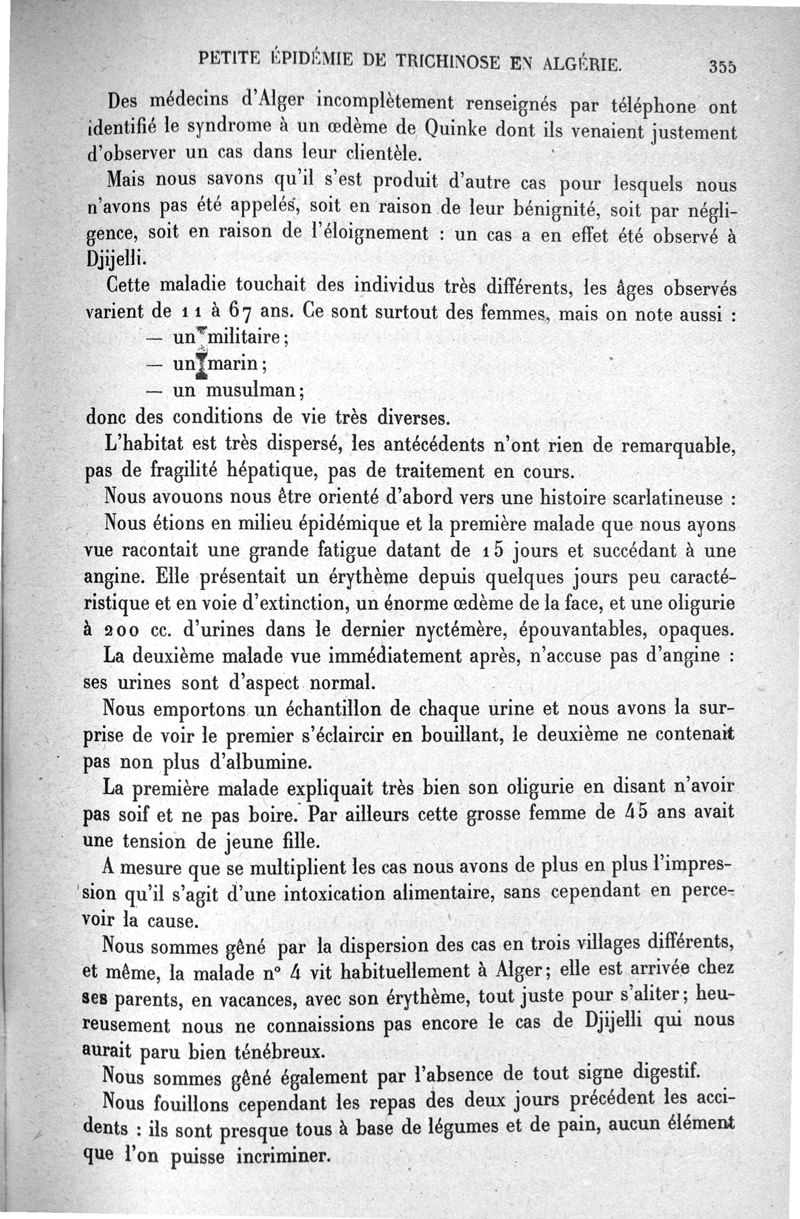 PETITE ÉPIDÉMIE DE TRICHINOSE EN ALGÉRIE. 355

Des médecins d'Alger incomplètement renseignés par téléphone ont identifié le syndrome à un œdème de Quinke dont ils venaient justement d'observer un cas dans leur clientèle.

Mais nous savons qu'il s'est produit d'autre cas pour lesquels nous n'avons pas été appelés, soit en raison de leur bénignité, soit par négligence, soit en raison de l'éloignement : un cas a en effet été observé à Djijelli.

Cette maladie touchait des individus très différents, les âges observés varient de 11 à 67 ans. Ce sont surtout des femmes, mais on note aussi :
— un militaire;
— un marin;
— un musulman;
donc des conditions de vie très diverses.

L'habitat est très dispersé, les antécédents n'ont rien de remarquable, pas de fragilité hépatique, pas de traitement en cours.

Nous avouons nous être orienté d'abord vers une histoire scarlatineuse :

Nous étions en milieu épidémique et la première malade que nous ayons vue racontait une grande fatigue datant de 15 jours et succédant à une angine. Elle présentait un érythème depuis quelques jours peu caractéristique et en voie d'extinction, un énorme œdème de la face, et une oligurie à 200 cc. d'urines dans le dernier nyctémère, épouvantables, opaques.

La deuxième malade vue immédiatement après, n'accuse pas d'angine : ses urines sont d'aspect normal.

Nous emportons un échantillon de chaque urine et nous avons la surprise de voir le premier s'éclaircir en bouillant, le deuxième ne contenait pas non plus d'albumine.

La première malade expliquait très bien son oligurie en disant n'avoir pas soif et ne pas boire. Par ailleurs cette grosse femme de 45 ans avait une tension de jeune fille.

A mesure que se multiplient les cas nous avons de plus en plus l'impression qu'il s'agit d'une intoxication alimentaire, sans cependant en percevoir la cause.

Nous sommes gêné par la dispersion des cas en trois villages différents, et même, la malade n° 4 vit habituellement à Alger; elle est arrivée chez ses parents, en vacances, avec son érythème, tout juste pour s'aliter; heureusement nous ne connaissions pas encore le cas de Djijelli qui nous aurait paru bien ténébreux.

Nous sommes gêné également par l'absence de tout signe digestif.

Nous fouillons cependant les repas des deux jours précédent les accidents : ils sont presque tous à base de légumes et de pain, aucun élément que l'on puisse incriminer.